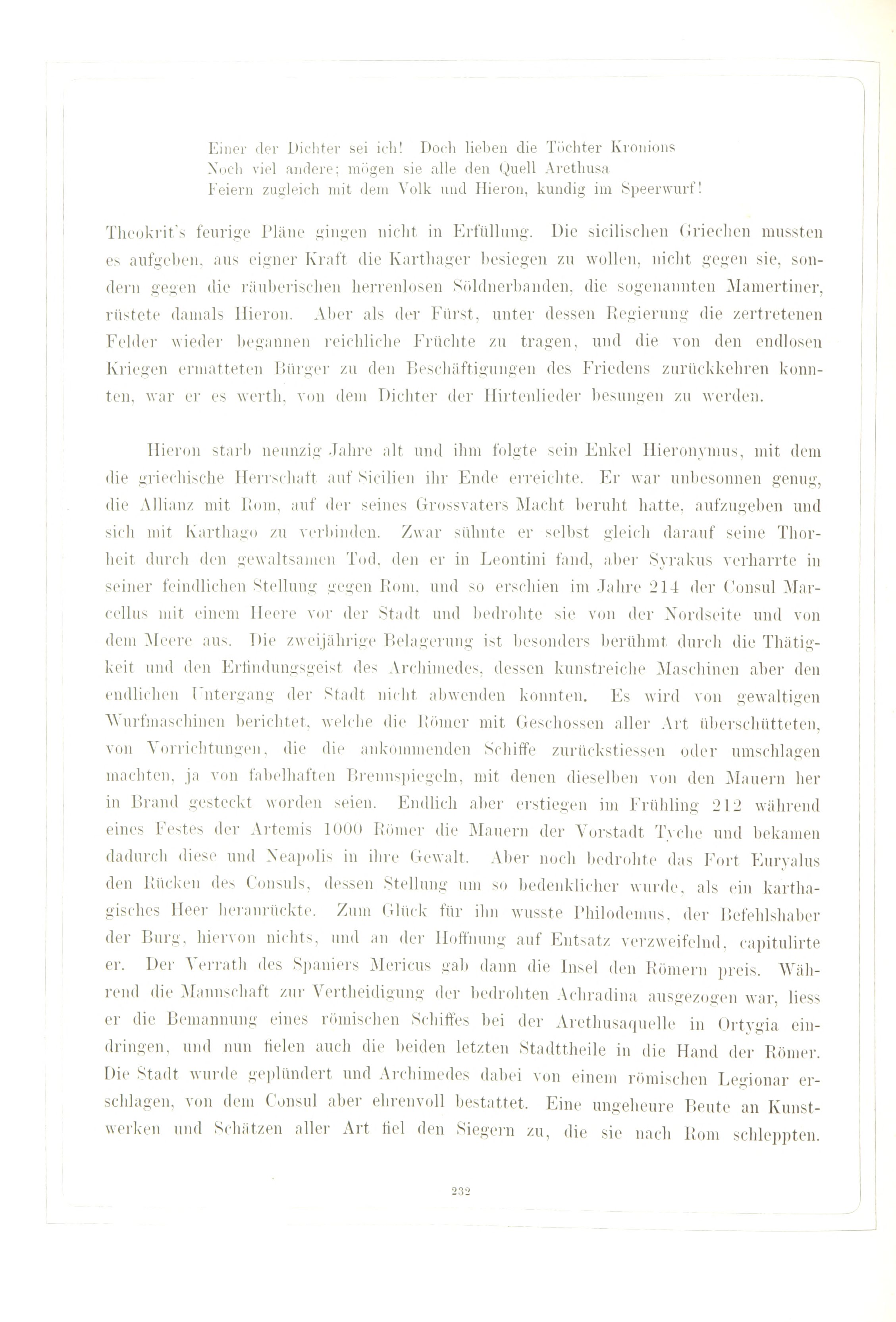 Einer der Dichter sei ich! Doch lieben die Töchter Kronions
Noch viel andere; mögen sie alle den Quell Arethusa
Feiern zugleich mit dem Volk und Hieron, kundig im Speerwurf!

Theokrit's feurige Pläne gingen nicht in Erfüllung. Die sicilischen Griechen mussten es aufgeben, aus eigner Kraft die Karthager besiegen zu wollen, nicht gegen sie, sondern gegen die räuberischen herrenlosen Söldnerbanden, die sogenannten Mamertiner, rüstete damals Hieron. Aber als der Fürst, unter dessen Regierung die zertretenen Felder wieder begannen reichliche Früchte zu tragen, und die von den endlosen Kriegen ermatteten Bürger zu den Beschäftigungen des Friedens zurückkehren konnten, war er es werth, von dem Dichter der Hirtenlieder besungen zu werden.

Hieron starb neunzig Jahre alt und ihm folgte sein Enkel Hieronymus, mit dem die griechische Herrschaft auf Sicilien ihr Ende erreichte. Er war unbesonnen genug, die Allianz mit Rom, auf der seines Grossvaters Macht beruht hatte, aufzugeben und sich mit Karthago zu verbinden. Zwar sühnte er selbst gleich darauf seine Thorheit durch den gewaltsamen Tod, den er in Leontini fand, aber Syrakus verharrte in seiner feindlichen Stellung gegen Rom, und so erschien im Jahre 214 der Consul Marcellus mit einem Heere vor der Stadt und bedrohte sie von der Nordseite und von dem Meere aus. Die zweijährige Belagerung ist besonders berühmt durch die Thätigkeit und den Erfindungsgeist des Archimedes, dessen kunstreiche Maschinen aber den endlichen Untergang der Stadt nicht abwenden konnten. Es wird von gewaltigen Wurfmaschinen berichtet, welche die Römer mit Geschossen aller Art überschütteten, von Vorrichtungen, die die ankommenden Schiffe zurückstiessen oder umschlagen machten, ja von fabelhaften Brennspiegeln, mit denen dieselben von den Mauern her in Brand gesteckt worden seien. Endlich aber erstiegen im Frühling 212 während eines Festes der Artemis 1000 Römer die Mauern der Vorstadt Tyche und bekamen dadurch diese und Neapolis in ihre Gewalt. Aber noch bedrohte das Fort Euryalus den Rücken des Consuls, dessen Stellung um so bedenklicher wurde, als ein karthagisches Heer heranrückte. Zum Glück für ihn wusste Philodemus, der Befehlshaber der Burg, hiervon nichts, und an der Hoffnung auf Entsatz verzweifelnd, capitulirte er. Der Verrath des Spaniers Mericus gab dann die Insel den Römern preis. Während die Mannschaft zur Vertheidigung der bedrohten Achradina ausgezogen war, liess er die Bemannung eines römischen Schiffes bei der Arethusaquelle in Ortygia eindringen, und nun fielen auch die beiden letzten Stadttheile in die Hand der Römer. Die Stadt wurde geplündert und Archimedes dabei von einem römischen Legionar erschlagen, von dem Consul aber ehrenvoll bestattet. Eine ungeheure Beute an Kunstwerken und Schätzen aller Art fiel den Siegern zu, die sie nach Rom schleppten.

232